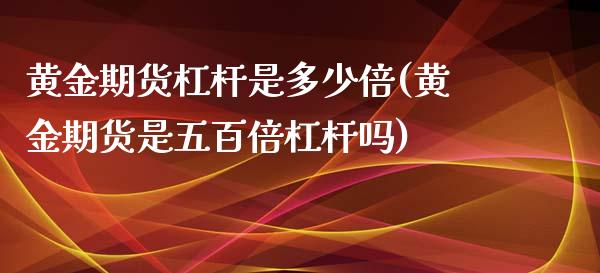 黄金期货杠杆是多少倍(黄金期货是五百倍杠杆吗)